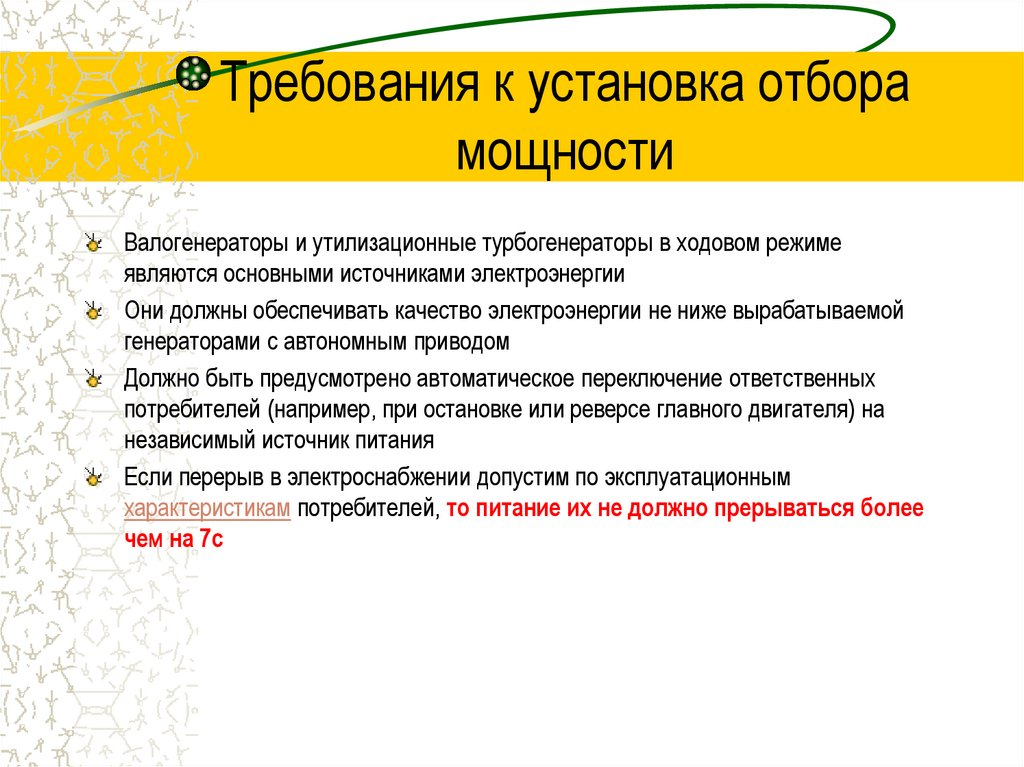 Требования к установка отбора мощности

Валогенераторы и утилизационные турбогенераторы в ходовом режиме являются основными источниками электроэнергии

Они должны обеспечивать качество электроэнергии не ниже вырабатываемой генераторами с автономным приводом

Должно быть предусмотрено автоматическое переключение ответственных потребителей (например, при остановке или реверсе главного двигателя) на независимый источник питания

Если перерыв в электроснабжении допустим по эксплуатационным характеристикам потребителей, то питание их не должно прерываться более чем на 7с